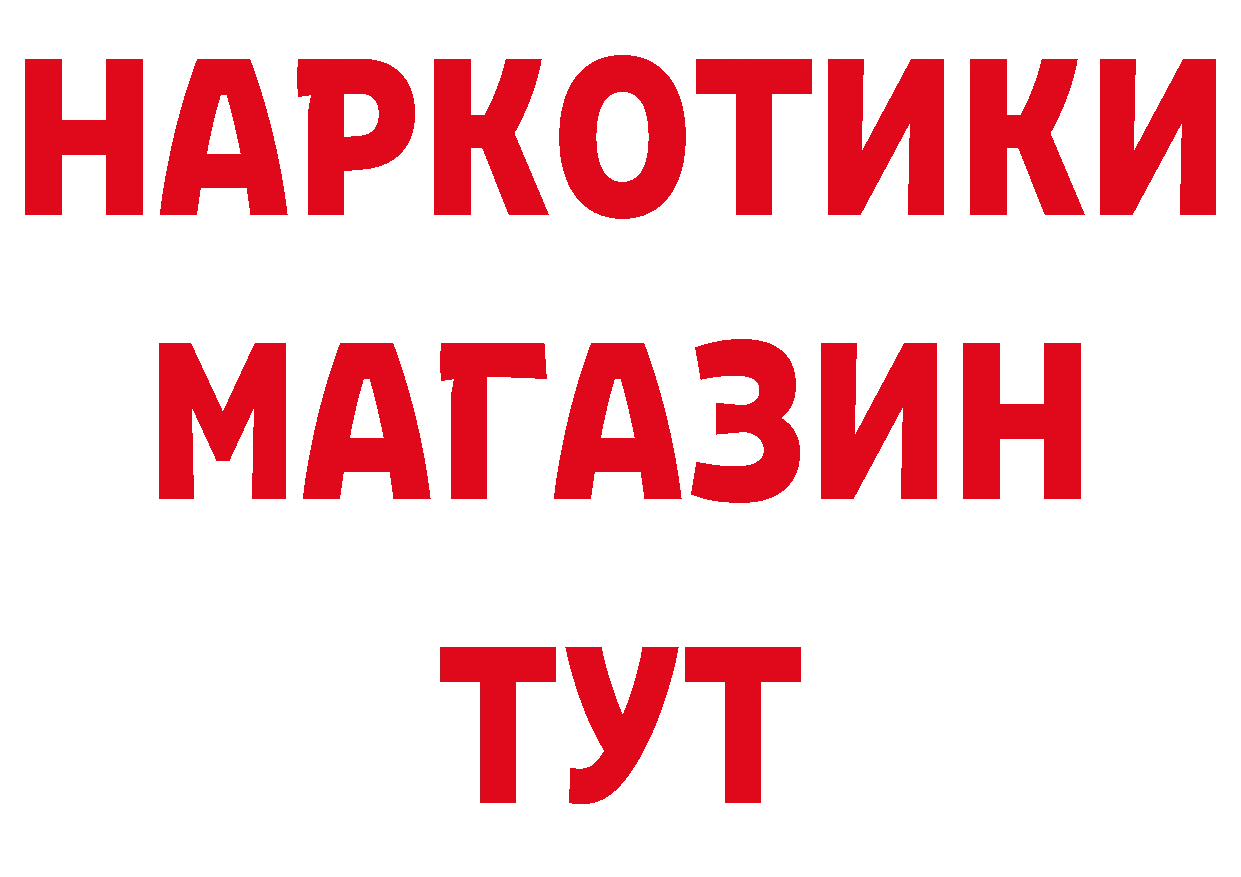 НАРКОТИКИ
МАГАЗИН
ТУТ